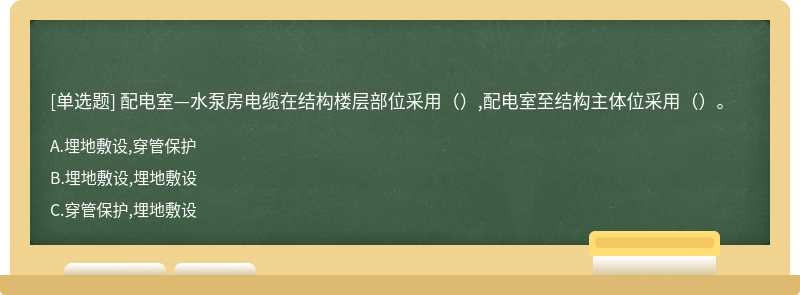 [单选题] 配电室—水泵房电缆在结构楼层部位采用（）,配电室至结构主体位采用（）。

A.埋地敷设,穿管保护

B.埋地敷设,埋地敷设

C.穿管保护,埋地敷设